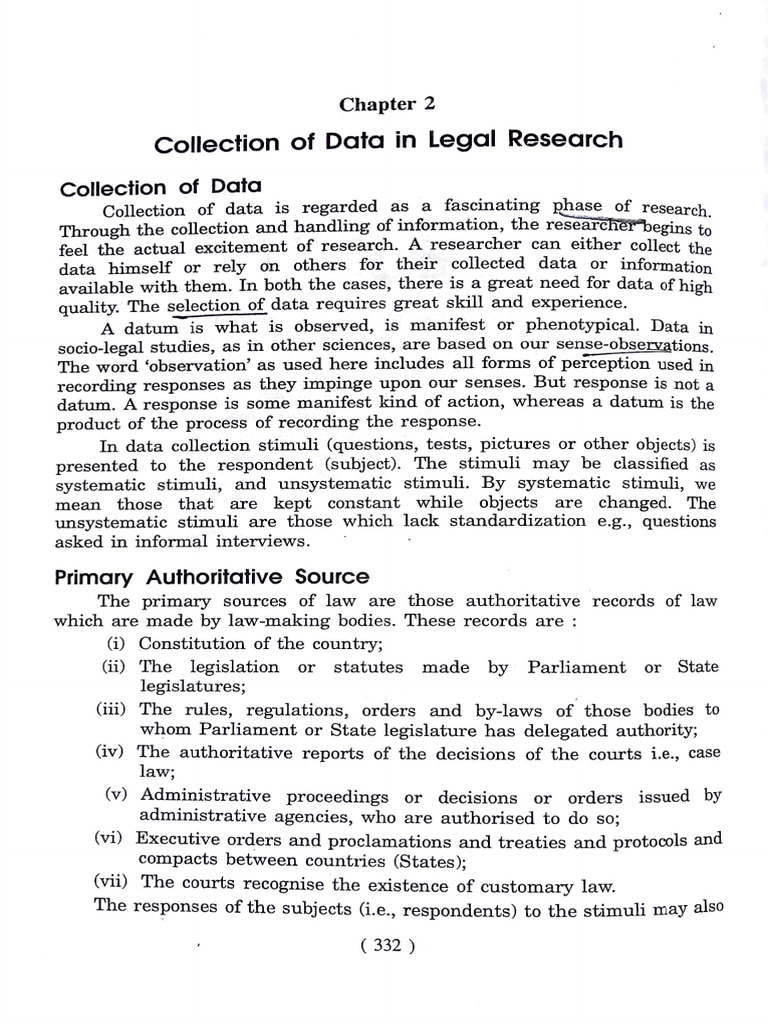 Chapter 2

Collection of Data in Legal Research

Collection of Data

Collection of data is regarded as a fascinating phase of research. Through the collection and handling of information, the researcher begins to feel the actual excitement of research. A researcher can either collect the data himself or rely on others for their collected data or information available with them. In both the cases, there is a great need for data of high quality. The selection of data requires great skill and experience.

A datum is what is observed, is manifest or phenotypical. Data in socio-legal studies, as in other sciences, are based on our sense-observations. The word 'observation' as used here includes all forms of perception used in recording responses as they impinge upon our senses. But response is not a datum. A response is some manifest kind of action, whereas a datum is the product of the process of recording the response.

In data collection stimuli (questions, tests, pictures or other objects) is presented to the respondent (subject). The stimuli may be classified as systematic stimuli, and unsystematic stimuli. By systematic stimuli, we mean those that are kept constant while objects are changed. The unsystematic stimuli are those which lack standardization e.g., questions asked in informal interviews.

Primary Authoritative Source

The primary sources of law are those authoritative records of law which are made by law-making bodies. These records are :

(i) Constitution of the country;

(ii) The legislation or statutes made by Parliament or State legislatures;

(iii) The rules, regulations, orders and by-laws of those bodies to whom Parliament or State legislature has delegated authority;

(iv) The authoritative reports of the decisions of the courts i.e., case law;

(v) Administrative proceedings or decisions or orders issued by administrative agencies, who are authorised to do so;

(vi) Executive orders and proclamations and treaties and protocols and compacts between countries (States);

(vii) The courts recognise the existence of customary law.

The responses of the subjects (i.e., respondents) to the stimuli may also

( 332 )